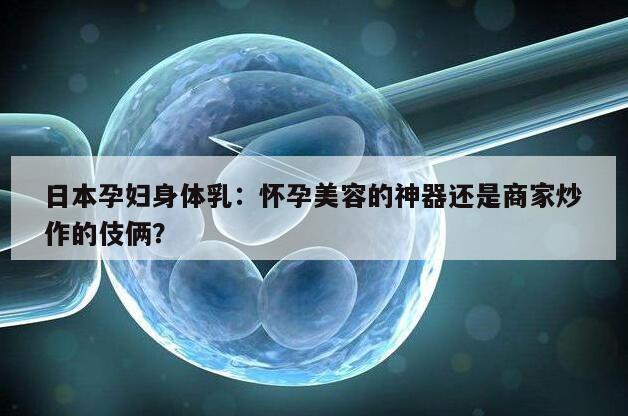 日本孕妇身体乳：怀孕美容的神器还是商家炒作的伎俩？